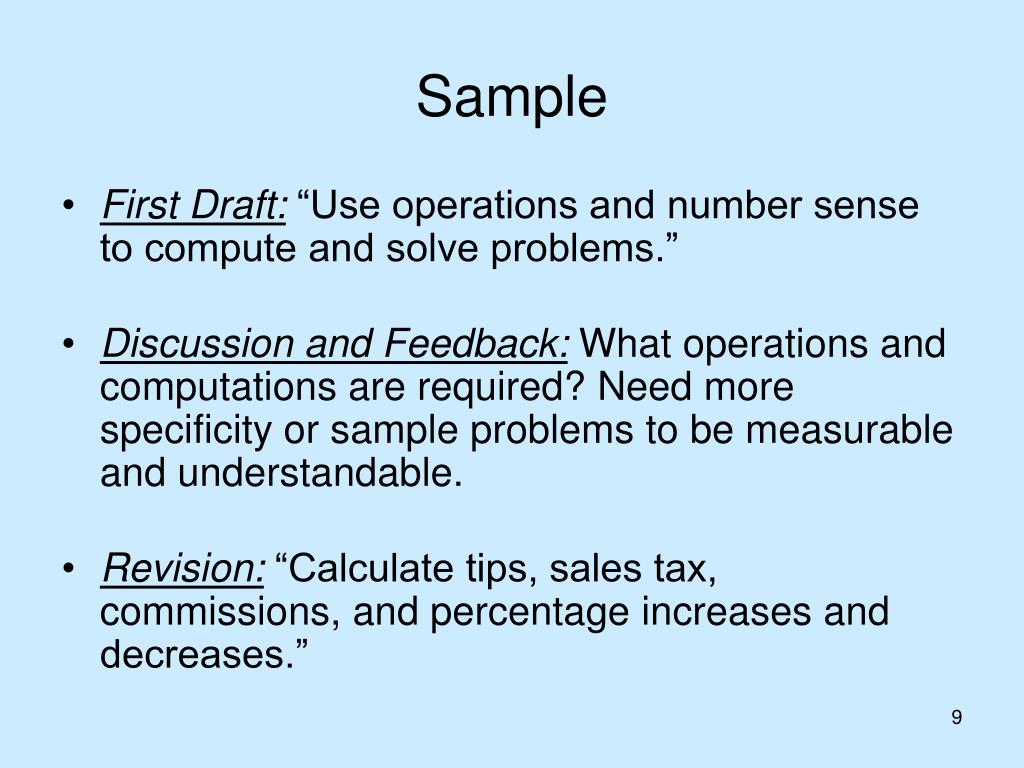 Sample

• First Draft: “Use operations and number sense to compute and solve problems.”

• Discussion and Feedback: What operations and computations are required? Need more specificity or sample problems to be measurable and understandable.

• Revision: “Calculate tips, sales tax, commissions, and percentage increases and decreases.”

9